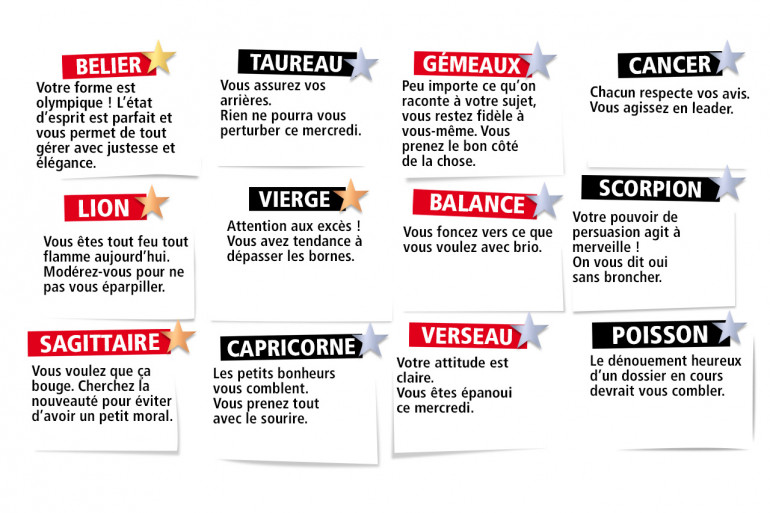 BELIER
Votre forme est olympique ! L'état d'esprit est parfait et vous permet de tout gérer avec justesse et élégance.

TAUREAU
Vous assurez vos arrières.
Rien ne pourra vous perturber ce mercredi.

GÉMEAUX
Peu importe ce qu'on raconte à votre sujet, vous restez fidèle à vous-même. Vous prenez le bon côté de la chose.

CANCER
Chacun respecte vos avis. Vous agissez en leader.

LION
Vous êtes tout feu tout flamme aujourd'hui. Modérez-vous pour ne pas vous éparpiller.

VIERGE
Attention aux excès ! Vous avez tendance à dépasser les bornes.

BALANCE
Vous foncez vers ce que vous voulez avec brio.

SCORPION
Votre pouvoir de persuasion agit à merveille !
On vous dit oui sans broncher.

SAGITTAIRE
Vous voulez que ça bouge. Cherchez la nouveauté pour éviter d'avoir un petit moral.

CAPRICORNE
Les petits bonheurs vous comblent.
Vous prenez tout avec le sourire.

VERSEAU
Votre attitude est claire.
Vous êtes épanoui ce mercredi.

POISSON
Le dénouement heureux d'un dossier en cours devrait vous combler.